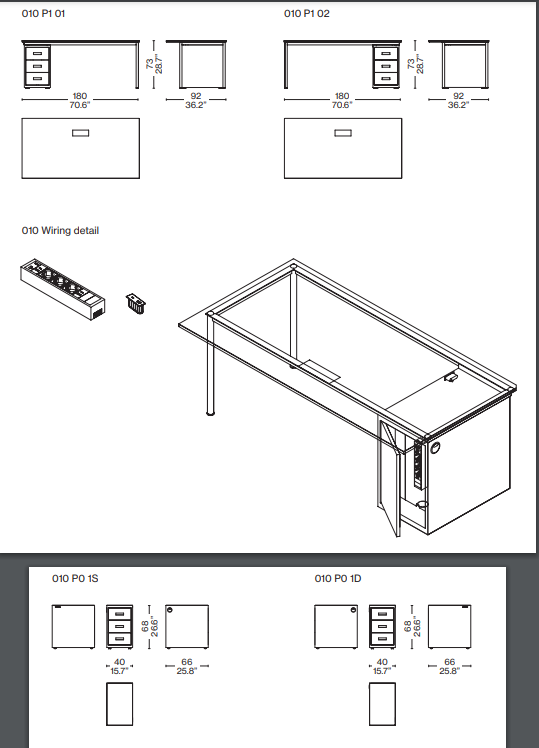 010 P1 01

73
28.7"

180
70.6"

92
36.2"

010 P1 02

73
28.7"

180
70.6"

92
36.2"

010 Wiring detail

010 P0 1S

68
26.6"

40
15.7"

66
25.8"

010 P0 1D

68
26.6"

40
15.7"

66
25.8"